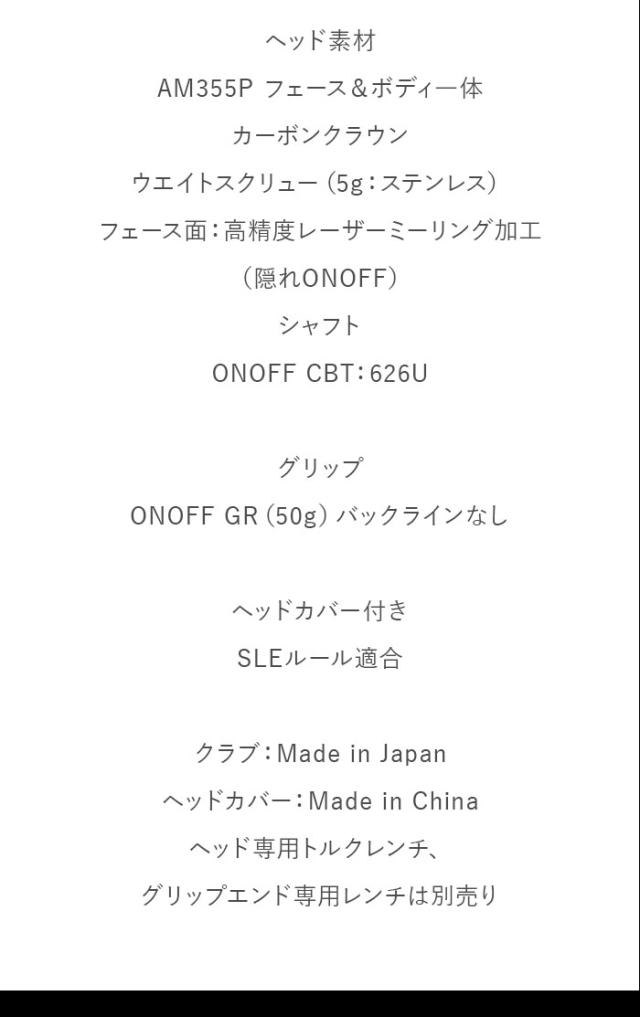 ヘッド素材

AM355P フェース＆ボディ一体

カーボンクラウン

ウエイトスクリュー（5g：ステンレス）

フェース面：高精度レーザーミーリング加工

（隠れONOFF）

シャフト

ONOFF CBT：626U

グリップ

ONOFF GR（50g）バックラインなし

ヘッドカバー付き

SLEルール適合

クラブ：Made in Japan

ヘッドカバー：Made in China

ヘッド専用トルクレンチ、

グリップエンド専用レンチは別売り